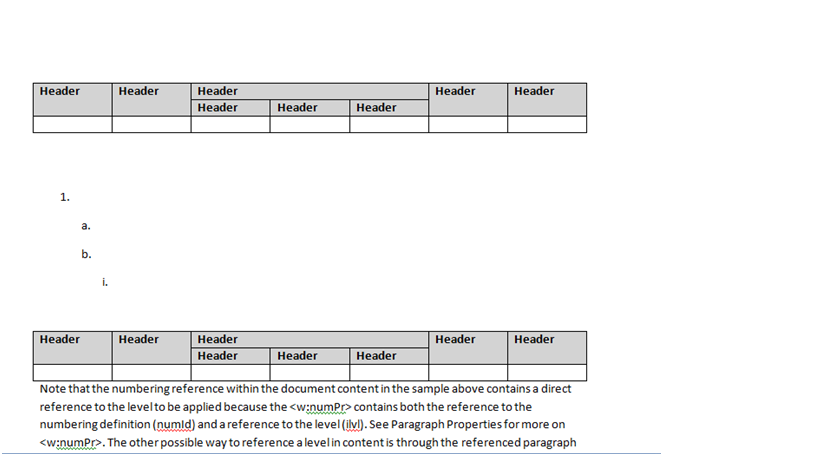 | Header | Header | Header | | | Header | Header |
|---|---|---|---|---|---|---|
| | | Header | Header | Header | | |
| | | | | | | |

1.

a.

b.

i.

| Header | Header | Header | | | Header | Header |
|---|---|---|---|---|---|---|
| | | Header | Header | Header | | |
| | | | | | | |

Note that the numbering reference within the document content in the sample above contains a direct reference to the level to be applied because the <w:numPr> contains both the reference to the numbering definition (numId) and a reference to the level (ilvl). See Paragraph Properties for more on <w:numPr>. The other possible way to reference a level in content is through the referenced paragraph